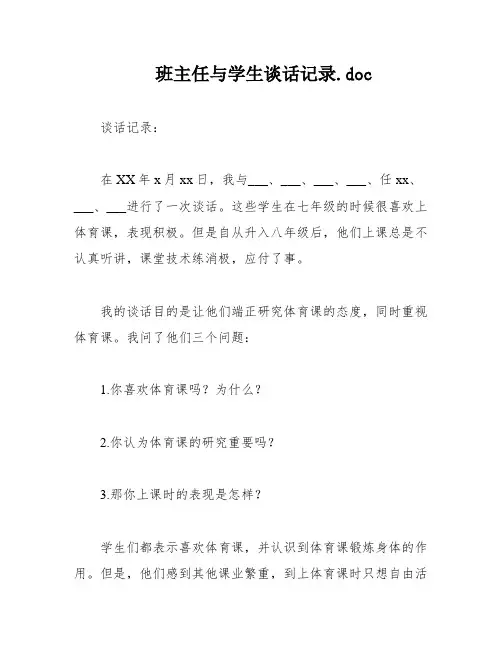 班主任与学生谈话记录.doc

谈话记录：

在 XX 年 x 月 xx 日，我与___、___、___、___、任 xx、___、___进行了一次谈话。这些学生在七年级的时候很喜欢上体育课，表现积极。但是自从升入八年级后，他们上课总是不认真听讲，课堂技术练消极，应付了事。

我的谈话目的是让他们端正研究体育课的态度，同时重视体育课。我问了他们三个问题：

1.你喜欢体育课吗？为什么？

2.你认为体育课的研究重要吗？

3.那你上课时的表现是怎样？

学生们都表示喜欢体育课，并认识到体育课锻炼身体的作用。但是，他们感到其他课业繁重，到上体育课时只想自由活